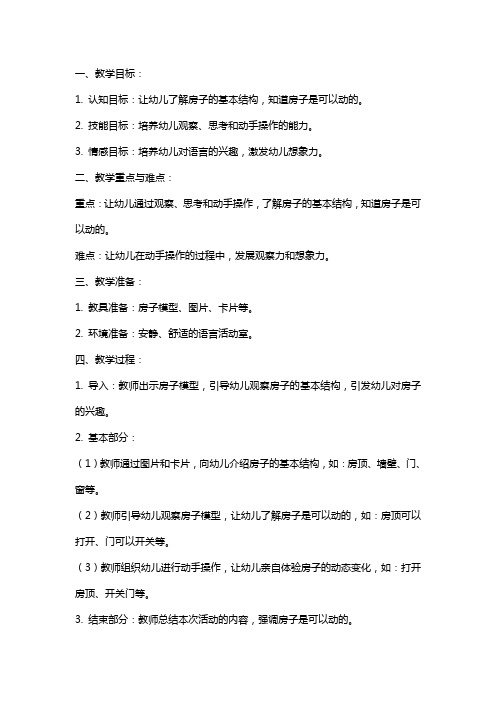 一、教学目标：

1. 认知目标：让幼儿了解房子的基本结构，知道房子是可以动的。

2. 技能目标：培养幼儿观察、思考和动手操作的能力。

3. 情感目标：培养幼儿对语言的兴趣，激发幼儿想象力。

二、教学重点与难点：

重点：让幼儿通过观察、思考和动手操作，了解房子的基本结构，知道房子是可以动的。

难点：让幼儿在动手操作的过程中，发展观察力和想象力。

三、教学准备：

1. 教具准备：房子模型、图片、卡片等。

2. 环境准备：安静、舒适的语言活动室。

四、教学过程：

1. 导入：教师出示房子模型，引导幼儿观察房子的基本结构，引发幼儿对房子的兴趣。

2. 基本部分：

（1）教师通过图片和卡片，向幼儿介绍房子的基本结构，如：房顶、墙壁、门、窗等。

（2）教师引导幼儿观察房子模型，让幼儿了解房子是可以动的，如：房顶可以打开、门可以开关等。

（3）教师组织幼儿进行动手操作，让幼儿亲自体验房子的动态变化，如：打开房顶、开关门等。

3. 结束部分：教师总结本次活动的内容，强调房子是可以动的。